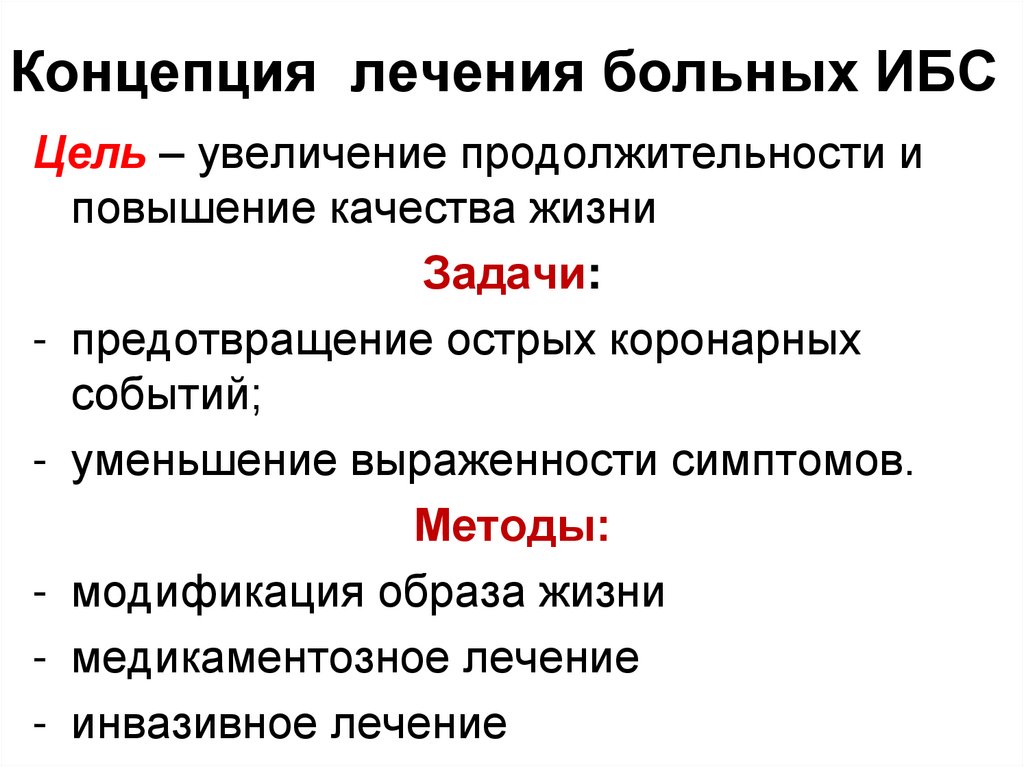 Концепция лечения больных ИБС

Цель – увеличение продолжительности и повышение качества жизни

Задачи:

- предотвращение острых коронарных событий;
- уменьшение выраженности симптомов.

Методы:

- модификация образа жизни
- медикаментозное лечение
- инвазивное лечение